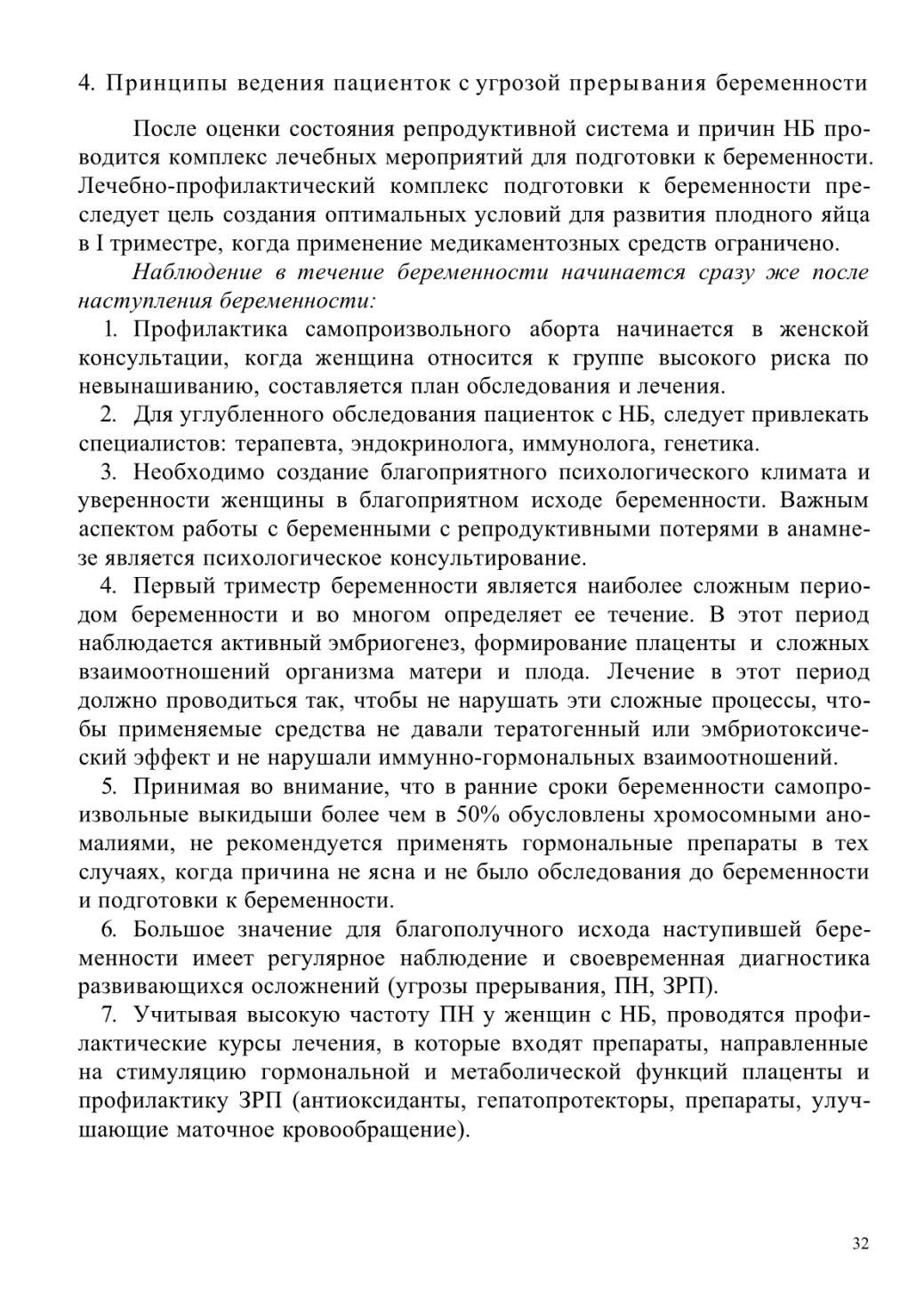 4. Принципы ведения пациенток с угрозой прерывания беременности

После оценки состояния репродуктивной система и причин НБ проводится комплекс лечебных мероприятий для подготовки к беременности. Лечебно-профилактический комплекс подготовки к беременности преследует цель создания оптимальных условий для развития плодного яйца в I триместре, когда применение медикаментозных средств ограничено.

Наблюдение в течение беременности начинается сразу же после наступления беременности:

1. Профилактика самопроизвольного аборта начинается в женской консультации, когда женщина относится к группе высокого риска по невынашиванию, составляется план обследования и лечения.

2. Для углубленного обследования пациенток с НБ, следует привлекать специалистов: терапевта, эндокринолога, иммунолога, генетика.

3. Необходимо создание благоприятного психологического климата и уверенности женщины в благоприятном исходе беременности. Важным аспектом работы с беременными с репродуктивными потерями в анамнезе является психологическое консультирование.

4. Первый триместр беременности является наиболее сложным периодом беременности и во многом определяет ее течение. В этот период наблюдается активный эмбриогенез, формирование плаценты и сложных взаимоотношений организма матери и плода. Лечение в этот период должно проводиться так, чтобы не нарушать эти сложные процессы, чтобы применяемые средства не давали тератогенный или эмбриотоксический эффект и не нарушали иммунно-гормональных взаимоотношений.

5. Принимая во внимание, что в ранние сроки беременности самопроизвольные выкидыши более чем в 50% обусловлены хромосомными аномалиями, не рекомендуется применять гормональные препараты в тех случаях, когда причина не ясна и не было обследования до беременности и подготовки к беременности.

6. Большое значение для благополучного исхода наступившей беременности имеет регулярное наблюдение и своевременная диагностика развивающихся осложнений (угрозы прерывания, ПН, ЗРП).

7. Учитывая высокую частоту ПН у женщин с НБ, проводятся профилактические курсы лечения, в которые входят препараты, направленные на стимуляцию гормональной и метаболической функций плаценты и профилактику ЗРП (антиоксиданты, гепатопротекторы, препараты, улучшающие маточное кровообращение).

32